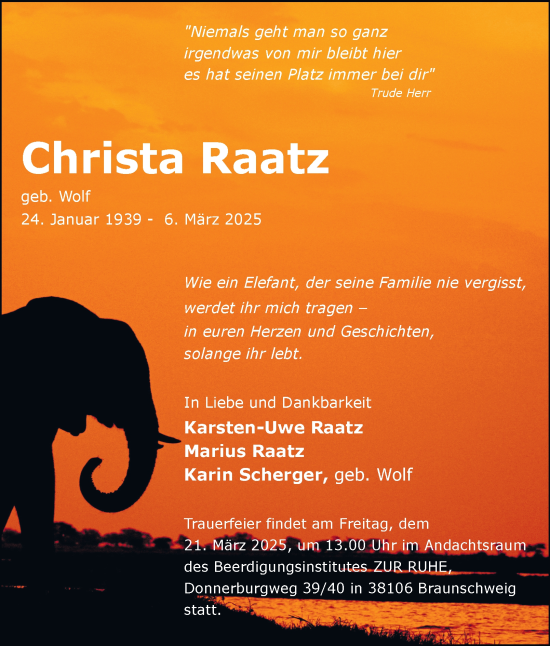 "Niemals geht man so ganz
irgendwas von mir bleibt hier
es hat seinen Platz immer bei dir"
Trude Herr

Christa Raatz

geb. Wolf
24. Januar 1939 - 6. März 2025

Wie ein Elefant, der seine Familie nie vergisst,
werdet ihr mich tragen –
in euren Herzen und Geschichten,
solange ihr lebt.

In Liebe und Dankbarkeit
Karsten-Uwe Raatz
Marius Raatz
Karin Scherger, geb. Wolf

Trauerfeier findet am Freitag, dem
21. März 2025, um 13.00 Uhr im Andachtsraum
des Beerdigungsinstitutes ZUR RUHE,
Donnerburgweg 39/40 in 38106 Braunschweig
statt.